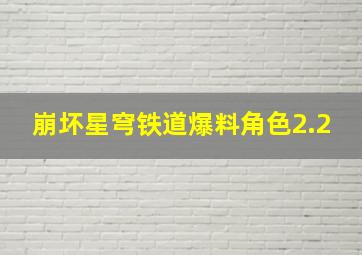 崩坏星穹铁道爆料角色2.2